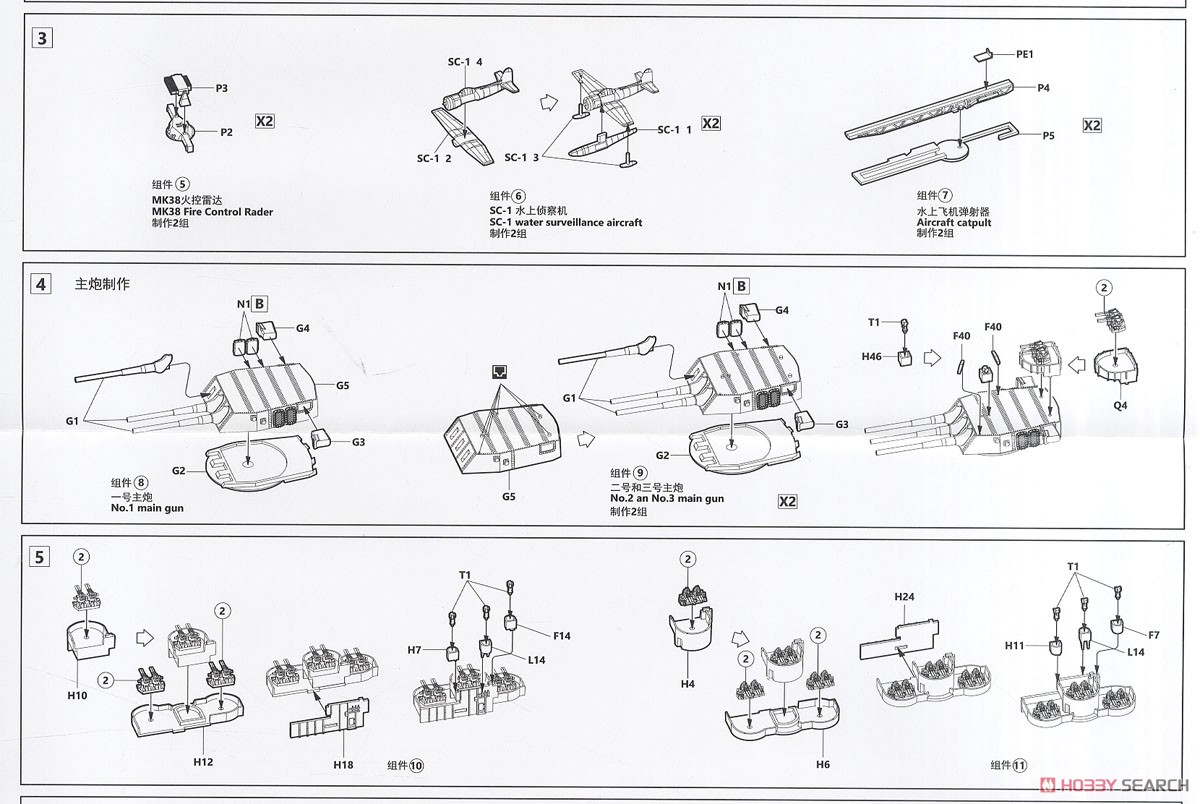 3

P3
P2
X2
组件⑤
MK38火控雷达
MK38 Fire Control Rader
制作2组

SC-1 4
SC-1 2
SC-1 3
SC-1 1
X2
组件⑥
SC-1 水上侦察机
SC-1 water surveillance aircraft
制作2组

PE1
P4
P5
X2
组件⑦
水上飞机弹射器
Aircraft catpult
制作2组

4 主炮制作

N1 B
G4
G5
G1
G3
G2
组件⑧
一号主炮
No.1 main gun

G5

N1 B
G4
G1
G3
G2
组件⑨
二号和三号主炮
No.2 an No.3 main gun
制作2组
X2

T1
H46
F40
F40
2
Q4

5

2
H10
2
2
H12

H18
T1
H7
F14
L14
组件⑩

2
H4
2
2
H6

H24

T1
H11
F7
L14
组件⑪

HOBBY SEARCH